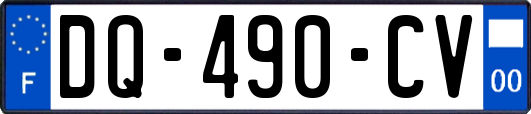 F

DQ-490-CV

00